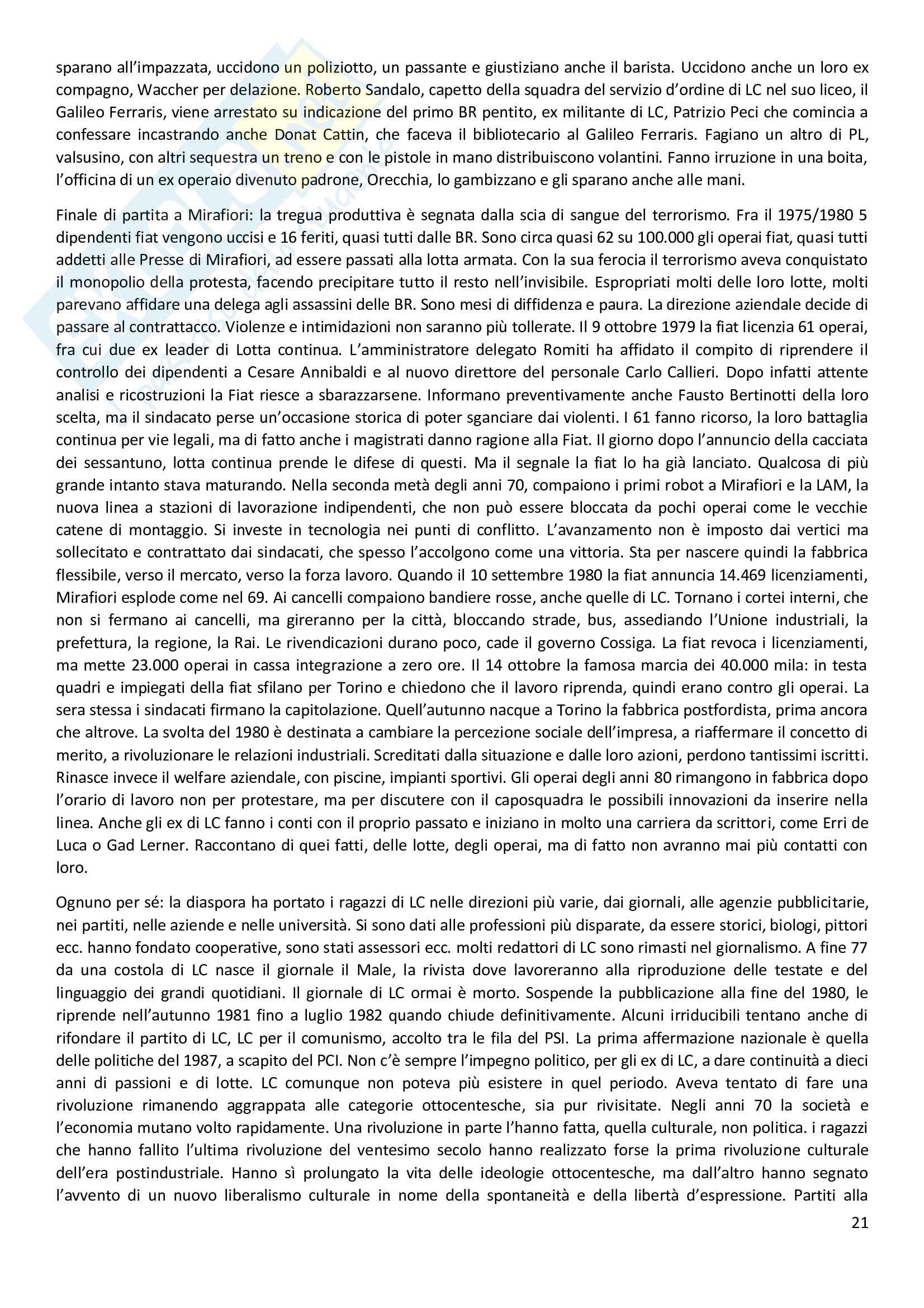 sparano all'impazzata, uccidono un poliziotto, un passante e giustiziano anche il barista. Uccidono anche un loro ex compagno, Waccher per delazione. Roberto Sandalo, capetto della squadra del servizio d'ordine di LC nel suo liceo, il Galileo Ferraris, viene arrestato su indicazione del primo BR pentito, ex militante di LC, Patrizio Peci che comincia a confessare incastrando anche Donat Cattin, che faceva il bibliotecario al Galileo Ferraris. Fagiano un altro di PL, valsusino, con altri sequestra un treno e con le pistole in mano distribuiscono volantini. Fanno irruzione in una boita, l'officina di un ex operaio divenuto padrone, Orecchia, lo gambizzano e gli sparano anche alle mani.

Finale di partita a Mirafiori: la tregua produttiva è segnata dalla scia di sangue del terrorismo. Fra il 1975/1980 5 dipendenti fiat vengono uccisi e 16 feriti, quasi tutti dalle BR. Sono circa quasi 62 su 100.000 gli operai fiat, quasi tutti addetti alle Presse di Mirafiori, ad essere passati alla lotta armata. Con la sua ferocia il terrorismo aveva conquistato il monopolio della protesta, facendo precipitare tutto il resto nell'invisibile. Espropriati molti delle loro lotte, molti parevano affidare una delega agli assassini delle BR. Sono mesi di diffidenza e paura. La direzione aziendale decide di passare al contrattacco. Violenze e intimidazioni non saranno più tollerate. Il 9 ottobre 1979 la fiat licenzia 61 operai, fra cui due ex leader di Lotta continua. L'amministratore delegato Romiti ha affidato il compito di riprendere il controllo dei dipendenti a Cesare Annibaldi e al nuovo direttore del personale Carlo Callieri. Dopo infatti attente analisi e ricostruzioni la Fiat riesce a sbarazzarsene. Informano preventivamente anche Fausto Bertinotti della loro scelta, ma il sindacato perse un'occasione storica di poter sganciare dai violenti. I 61 fanno ricorso, la loro battaglia continua per vie legali, ma di fatto anche i magistrati danno ragione alla Fiat. Il giorno dopo l'annuncio della cacciata dei sessantuno, lotta continua prende le difese di questi. Ma il segnale la fiat lo ha già lanciato. Qualcosa di più grande intanto stava maturando. Nella seconda metà degli anni 70, compaiono i primi robot a Mirafiori e la LAM, la nuova linea a stazioni di lavorazione indipendenti, che non può essere bloccata da pochi operai come le vecchie catene di montaggio. Si investe in tecnologia nei punti di conflitto. L'avanzamento non è imposto dai vertici ma sollecitato e contrattato dai sindacati, che spesso l'accolgono come una vittoria. Sta per nascere quindi la fabbrica flessibile, verso il mercato, verso la forza lavoro. Quando il 10 settembre 1980 la fiat annuncia 14.469 licenziamenti, Mirafiori esplode come nel 69. Ai cancelli compaiono bandiere rosse, anche quelle di LC. Tornano i cortei interni, che non si fermano ai cancelli, ma gireranno per la città, bloccando strade, bus, assediando l'Unione industriali, la prefettura, la regione, la Rai. Le rivendicazioni durano poco, cade il governo Cossiga. La fiat revoca i licenziamenti, ma mette 23.000 operai in cassa integrazione a zero ore. Il 14 ottobre la famosa marcia dei 40.000 mila: in testa quadri e impiegati della fiat sfilano per Torino e chiedono che il lavoro riprenda, quindi erano contro gli operai. La sera stessa i sindacati firmano la capitolazione. Quell'autunno nacque a Torino la fabbrica postfordista, prima ancora che altrove. La svolta del 1980 è destinata a cambiare la percezione sociale dell'impresa, a riaffermare il concetto di merito, a rivoluzionare le relazioni industriali. Screditati dalla situazione e dalle loro azioni, perdono tantissimi iscritti. Rinasce invece il welfare aziendale, con piscine, impianti sportivi. Gli operai degli anni 80 rimangono in fabbrica dopo l'orario di lavoro non per protestare, ma per discutere con il caposquadra le possibili innovazioni da inserire nella linea. Anche gli ex di LC fanno i conti con il proprio passato e iniziano in molto una carriera da scrittori, come Erri de Luca o Gad Lerner. Raccontano di quei fatti, delle lotte, degli operai, ma di fatto non avranno mai più contatti con loro.

Ognuno per sé: la diaspora ha portato i ragazzi di LC nelle direzioni più varie, dai giornali, alle agenzie pubblicitarie, nei partiti, nelle aziende e nelle università. Si sono dati alle professioni più disparate, da essere storici, biologi, pittori ecc. hanno fondato cooperative, sono stati assessori ecc. molti redattori di LC sono rimasti nel giornalismo. A fine 77 da una costola di LC nasce il giornale il Male, la rivista dove lavoreranno alla riproduzione delle testate e del linguaggio dei grandi quotidiani. Il giornale di LC ormai è morto. Sospende la pubblicazione alla fine del 1980, le riprende nell'autunno 1981 fino a luglio 1982 quando chiude definitivamente. Alcuni irriducibili tentano anche di rifondare il partito di LC, LC per il comunismo, accolto tra le fila del PSI. La prima affermazione nazionale è quella delle politiche del 1987, a scapito del PCI. Non c'è sempre l'impegno politico, per gli ex di LC, a dare continuità a dieci anni di passioni e di lotte. LC comunque non poteva più esistere in quel periodo. Aveva tentato di fare una rivoluzione rimanendo aggrappata alle categorie ottocentesche, sia pur rivisitate. Negli anni 70 la società e l'economia mutano volto rapidamente. Una rivoluzione in parte l'hanno fatta, quella culturale, non politica. i ragazzi che hanno fallito l'ultima rivoluzione del ventesimo secolo hanno realizzato forse la prima rivoluzione culturale dell'era postindustriale. Hanno sì prolungato la vita delle ideologie ottocentesche, ma dall'altro hanno segnato l'avvento di un nuovo liberalismo culturale in nome della spontaneità e della libertà d'espressione. Partiti alla

21